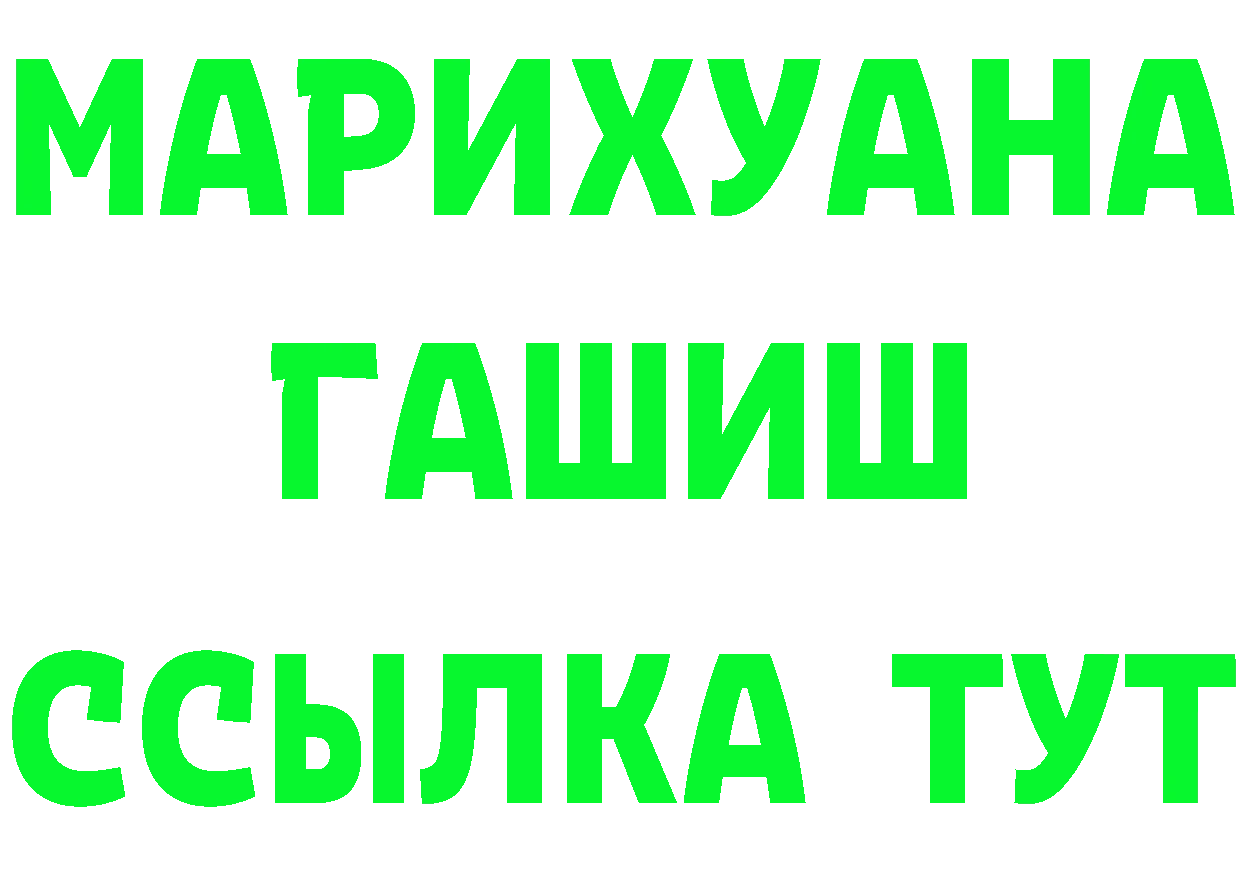 МАРИХУАНА
ГАШИШ
ССЫЛКА ТУТ